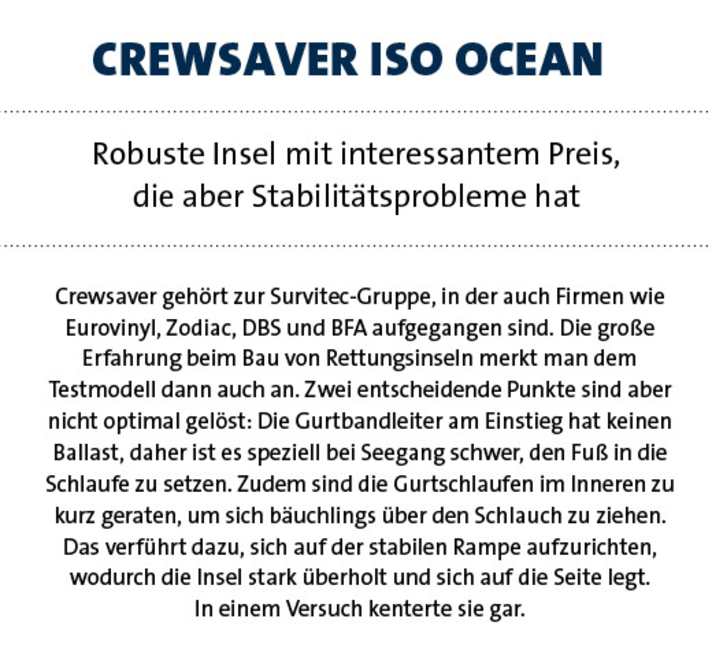 CREWSAVER ISO OCEAN

Robuste Insel mit interessantem Preis, die aber Stabilitätsprobleme hat

Crewsaver gehört zur Survitec-Gruppe, in der auch Firmen wie Eurovinyl, Zodiac, DBS und BFA aufgegangen sind. Die große Erfahrung beim Bau von Rettungsinseln merkt man dem Testmodell dann auch an. Zwei entscheidende Punkte sind aber nicht optimal gelöst: Die Gurtbandleiter am Einstieg hat keinen Ballast, daher ist es speziell bei Seegang schwer, den Fuß in die Schlaufe zu setzen. Zudem sind die Gurtschlaufen im Inneren zu kurz geraten, um sich bäuchlings über den Schlauch zu ziehen. Das verführt dazu, sich auf der stabilen Rampe aufzurichten, wodurch die Insel stark überholt und sich auf die Seite legt. In einem Versuch kenterte sie gar.